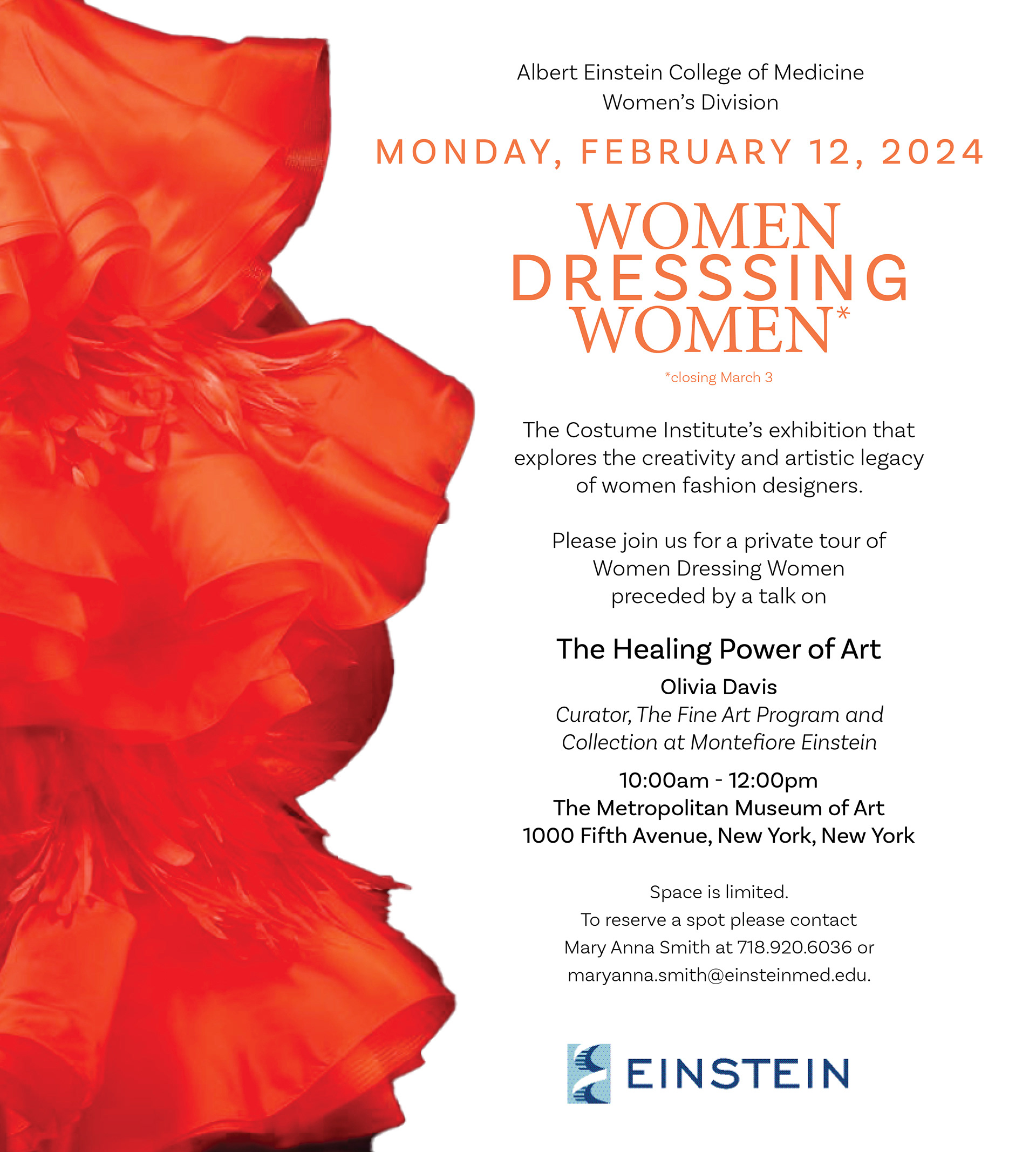 Albert Einstein College of Medicine
Women's Division

MONDAY, FEBRUARY 12, 2024

WOMEN DRESSSING WOMEN*

*closing March 3

The Costume Institute's exhibition that explores the creativity and artistic legacy of women fashion designers.

Please join us for a private tour of Women Dressing Women preceded by a talk on

The Healing Power of Art

Olivia Davis
Curator, The Fine Art Program and Collection at Montefiore Einstein

10:00am - 12:00pm
The Metropolitan Museum of Art
1000 Fifth Avenue, New York, New York

Space is limited.
To reserve a spot please contact Mary Anna Smith at 718.920.6036 or maryanna.smith@einsteinmed.edu.

EINSTEIN